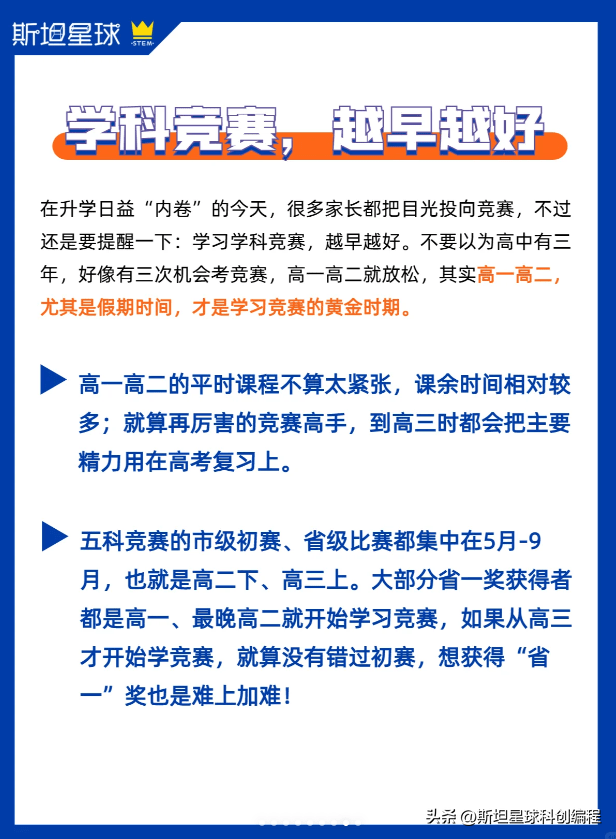 斯坦星球 STEM

学科竞赛，越早越好

在升学日益“内卷”的今天，很多家长都把目光投向竞赛，不过还是要提醒一下：学习学科竞赛，越早越好。不要以为高中有三年，好像有三次机会考竞赛，高一高二就放松，其实高一高二，尤其是假期时间，才是学习竞赛的黄金时期。

高一高二的平时课程不算太紧张，课余时间相对较多；就算再厉害的竞赛高手，到高三时都会把主要精力用在高考复习上。

五科竞赛的市级初赛、省级比赛都集中在5月-9月，也就是高二下、高三上。大部分省一奖获得者都是高一、最晚高二就开始学习竞赛，如果从高三才开始学竞赛，就算没有错过初赛，想获得“省一”奖也是难上加难！

头条 @斯坦星球科创编程